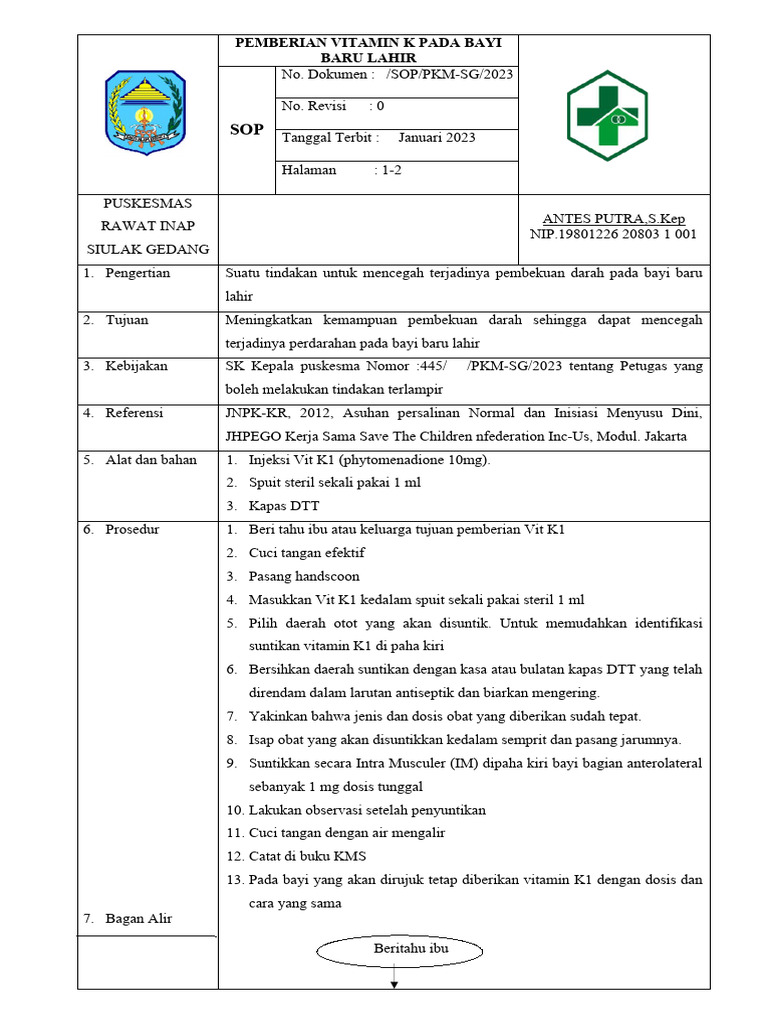 PEMBERIAN VITAMIN K PADA BAYI BARU LAHIR

SOP

No. Dokumen : /SOP/PKM-SG/2023

No. Revisi : 0

Tanggal Terbit : Januari 2023

Halaman : 1-2

PUSKESMAS RAWAT INAP SIULAK GEDANG

ANTES PUTRA,S.Kep
NIP.19801226 20803 1 001

| | |
|---|---|
| 1. Pengertian | Suatu tindakan untuk mencegah terjadinya pembekuan darah pada bayi baru lahir |
| 2. Tujuan | Meningkatkan kemampuan pembekuan darah sehingga dapat mencegah terjadinya perdarahan pada bayi baru lahir |
| 3. Kebijakan | SK Kepala puskesma Nomor :445/ /PKM-SG/2023 tentang Petugas yang boleh melakukan tindakan terlampir |
| 4. Referensi | JNPK-KR, 2012, Asuhan persalinan Normal dan Inisiasi Menyusu Dini, JHPEGO Kerja Sama Save The Children nfederation Inc-Us, Modul. Jakarta |
| 5. Alat dan bahan | 1. Injeksi Vit K1 (phytomenadione 10mg). 2. Spuit steril sekali pakai 1 ml 3. Kapas DTT |
| 6. Prosedur | 1. Beri tahu ibu atau keluarga tujuan pemberian Vit K1 2. Cuci tangan efektif 3. Pasang handscoon 4. Masukkan Vit K1 kedalam spuit sekali pakai steril 1 ml 5. Pilih daerah otot yang akan disuntik. Untuk memudahkan identifikasi suntikan vitamin K1 di paha kiri 6. Bersihkan daerah suntikan dengan kasa atau bulatan kapas DTT yang telah direndam dalam larutan antiseptik dan biarkan mengering. 7. Yakinkan bahwa jenis dan dosis obat yang diberikan sudah tepat. 8. Isap obat yang akan disuntikkan kedalam semprit dan pasang jarumnya. 9. Suntikkan secara Intra Musculer (IM) dipaha kiri bayi bagian anterolateral sebanyak 1 mg dosis tunggal 10. Lakukan observasi setelah penyuntikan 11. Cuci tangan dengan air mengalir 12. Catat di buku KMS 13. Pada bayi yang akan dirujuk tetap diberikan vitamin K1 dengan dosis dan cara yang sama |
| 7. Bagan Alir | Beritahu ibu |